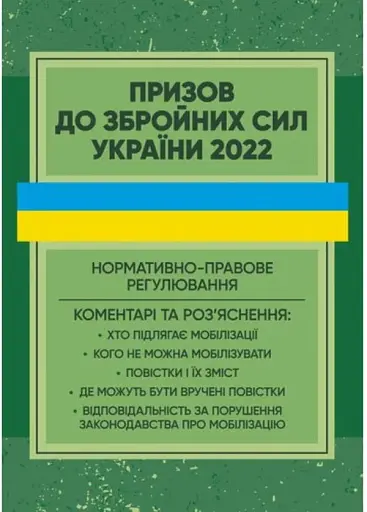 ПРИЗОВ ДО ЗБРОЙНИХ СИЛ УКРАЇНИ 2022

НОРМАТИВНО-ПРАВОВЕ РЕГУЛЮВАННЯ

КОМЕНТАРІ ТА РОЗ'ЯСНЕННЯ:
• ХТО ПІДЛЯГАЄ МОБІЛІЗАЦІЇ
• КОГО НЕ МОЖНА МОБІЛІЗУВАТИ
• ПОВІСТКИ І ЇХ ЗМІСТ
• ДЕ МОЖУТЬ БУТИ ВРУЧЕНІ ПОВІСТКИ
• ВІДПОВІДАЛЬНІСТЬ ЗА ПОРУШЕННЯ ЗАКОНОДАВСТВА ПРО МОБІЛІЗАЦІЮ